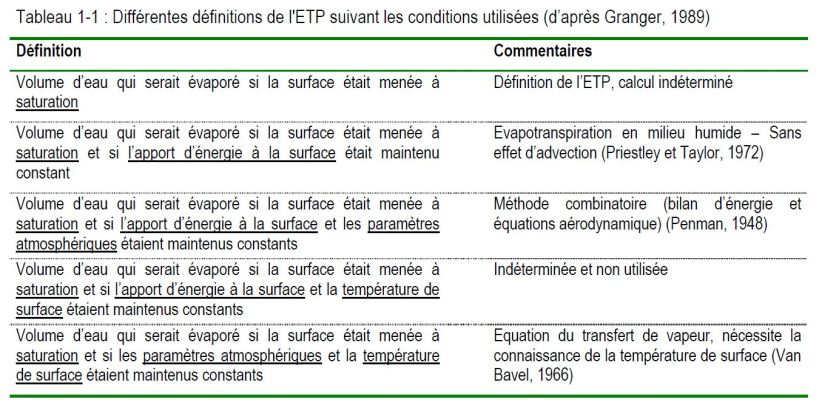 Tableau 1-1 : Différentes définitions de l'ETP suivant les conditions utilisées (d'après Granger, 1989)

| Définition | Commentaires |
|---|---|
| Volume d'eau qui serait évaporé si la surface était menée à saturation | Définition de l'ETP, calcul indéterminé |
| Volume d'eau qui serait évaporé si la surface était menée à saturation et si l'apport d'énergie à la surface était maintenu constant | Evapotranspiration en milieu humide – Sans effet d'advection (Priestley et Taylor, 1972) |
| Volume d'eau qui serait évaporé si la surface était menée à saturation et si l'apport d'énergie à la surface et les paramètres atmosphériques étaient maintenus constants | Méthode combinatoire (bilan d'énergie et équations aérodynamique) (Penman, 1948) |
| Volume d'eau qui serait évaporé si la surface était menée à saturation et si l'apport d'énergie à la surface et la température de surface étaient maintenus constants | Indéterminée et non utilisée |
| Volume d'eau qui serait évaporé si la surface était menée à saturation et si les paramètres atmosphériques et la température de surface étaient maintenus constants | Equation du transfert de vapeur, nécessite la connaissance de la température de surface (Van Bavel, 1966) |